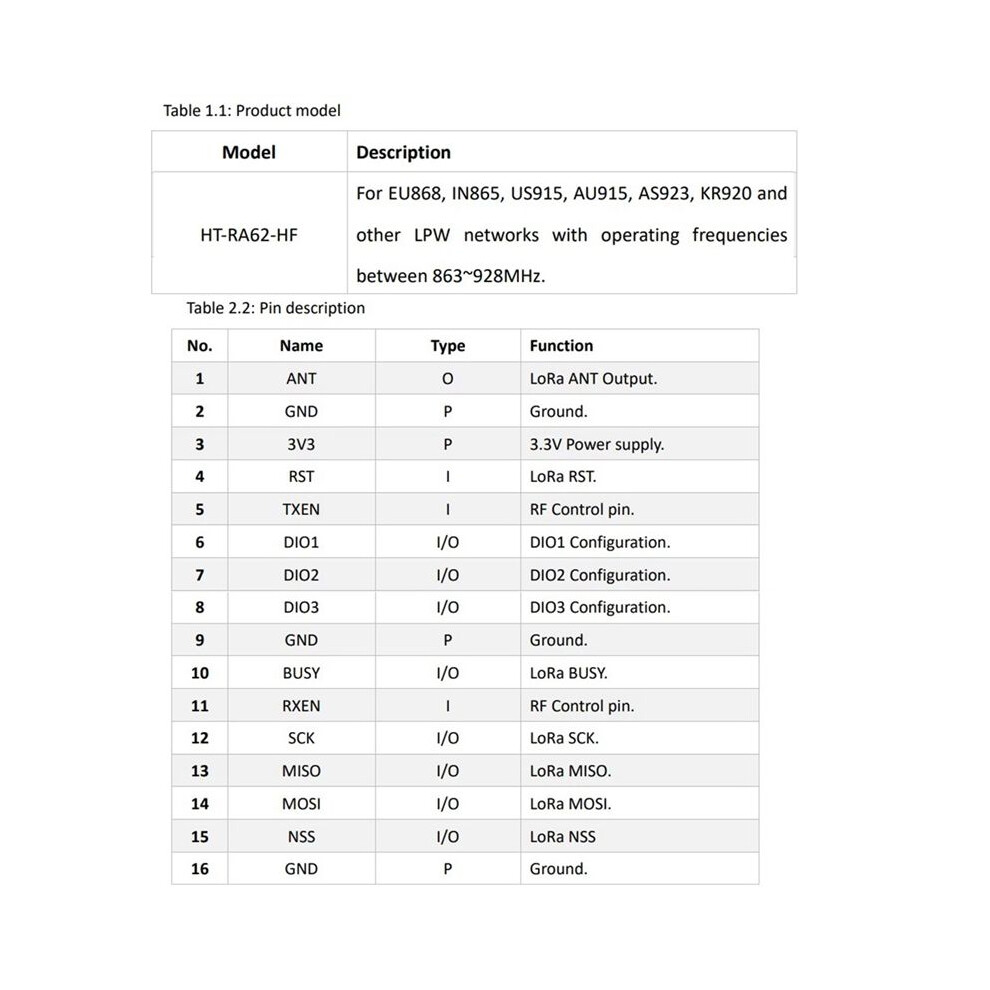 Table 1.1: Product model

| Model | Description |
|---|---|
| HT-RA62-HF | For EU868, IN865, US915, AU915, AS923, KR920 and other LPW networks with operating frequencies between 863~928MHz. |

Table 2.2: Pin description

| No. | Name | Type | Function |
|---|---|---|---|
| 1 | ANT | O | LoRa ANT Output. |
| 2 | GND | P | Ground. |
| 3 | 3V3 | P | 3.3V Power supply. |
| 4 | RST | I | LoRa RST. |
| 5 | TXEN | I | RF Control pin. |
| 6 | DIO1 | I/O | DIO1 Configuration. |
| 7 | DIO2 | I/O | DIO2 Configuration. |
| 8 | DIO3 | I/O | DIO3 Configuration. |
| 9 | GND | P | Ground. |
| 10 | BUSY | I/O | LoRa BUSY. |
| 11 | RXEN | I | RF Control pin. |
| 12 | SCK | I/O | LoRa SCK. |
| 13 | MISO | I/O | LoRa MISO. |
| 14 | MOSI | I/O | LoRa MOSI. |
| 15 | NSS | I/O | LoRa NSS |
| 16 | GND | P | Ground. |